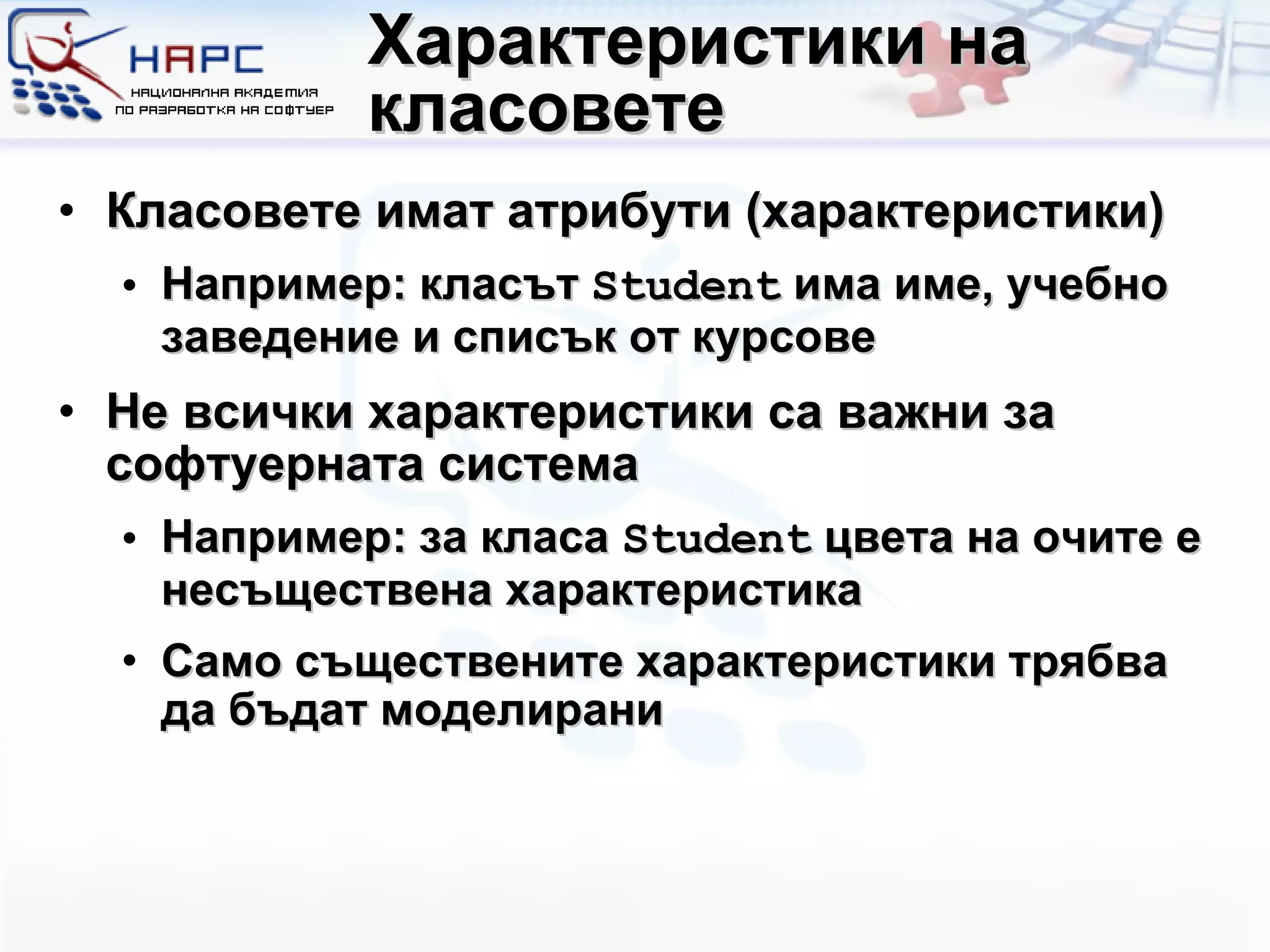 НАРС
НАЦИОНАЛНА АКАДЕМИЯ ПО РАЗРАБОТКА НА СОФТУЕР

Характеристики на класовете

• Класовете имат атрибути (характеристики)
  • Например: класът Student има име, учебно заведение и списък от курсове
• Не всички характеристики са важни за софтуерната система
  • Например: за класа Student цвета на очите е несъществена характеристика
  • Само съществените характеристики трябва да бъдат моделирани